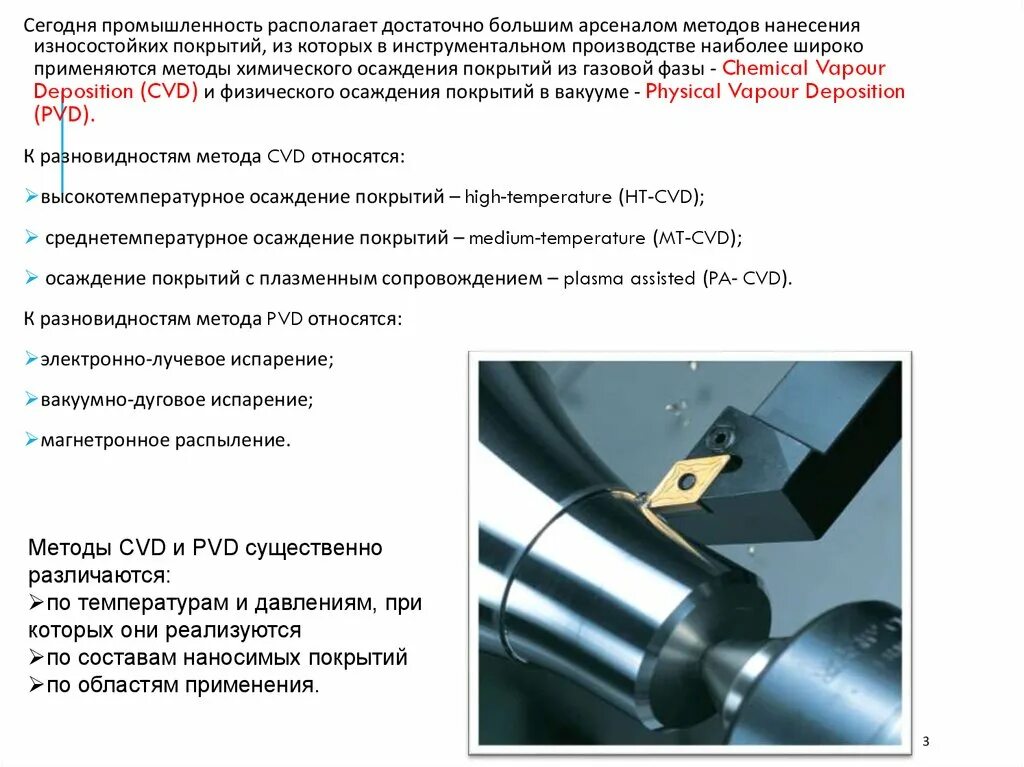 Сегодня промышленность располагает достаточно большим арсеналом методов нанесения износостойких покрытий, из которых в инструментальном производстве наиболее широко применяются методы химического осаждения покрытий из газовой фазы - Chemical Vapour Deposition (CVD) и физического осаждения покрытий в вакууме - Physical Vapour Deposition (PVD).

К разновидностям метода CVD относятся:

➢высокотемпературное осаждение покрытий – high-temperature (HT-CVD);

➢ среднетемпературное осаждение покрытий – medium-temperature (MT-CVD);

➢ осаждение покрытий с плазменным сопровождением – plasma assisted (PA- CVD).

К разновидностям метода PVD относятся:

➢электронно-лучевое испарение;

➢вакуумно-дуговое испарение;

➢магнетронное распыление.

Методы CVD и PVD существенно различаются:
➢по температурам и давлениям, при которых они реализуются
➢по составам наносимых покрытий
➢по областям применения.

3